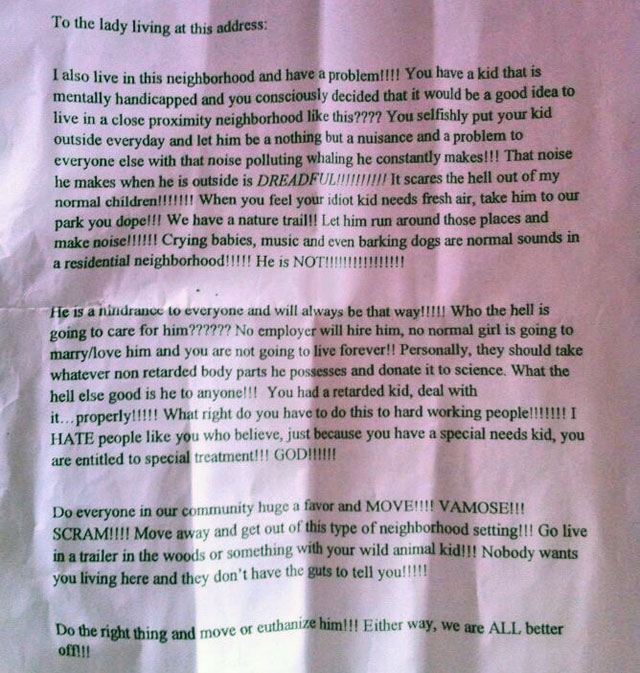 To the lady living at this address:

I also live in this neighborhood and have a problem!!!! You have a kid that is mentally handicapped and you consciously decided that it would be a good idea to live in a close proximity neighborhood like this???? You selfishly put your kid outside everyday and let him be a nothing but a nuisance and a problem to everyone else with that noise polluting whaling he constantly makes!!! That noise he makes when he is outside is DREADFUL!!!!!!!!!! It scares the hell out of my normal children!!!!!!! When you feel your idiot kid needs fresh air, take him to our park you dope!!! We have a nature trail!! Let him run around those places and make noise!!!!!! Crying babies, music and even barking dogs are normal sounds in a residential neighborhood!!!!! He is NOT!!!!!!!!!!!!!!!!

He is a hindrance to everyone and will always be that way!!!!! Who the hell is going to care for him?????? No employer will hire him, no normal girl is going to marry/love him and you are not going to live forever!! Personally, they should take whatever non retarded body parts he possesses and donate it to science. What the hell else good is he to anyone!!! You had a retarded kid, deal with it...properly!!!!! What right do you have to do this to hard working people!!!!!!! I HATE people like you who believe, just because you have a special needs kid, you are entitled to special treatment!!! GOD!!!!!!

Do everyone in our community huge a favor and MOVE!!!! VAMOSE!!! SCRAM!!!! Move away and get out of this type of neighborhood setting!!! Go live in a trailer in the woods or something with your wild animal kid!!! Nobody wants you living here and they don't have the guts to tell you!!!!!

Do the right thing and move or euthanize him!!! Either way, we are ALL better off!!!